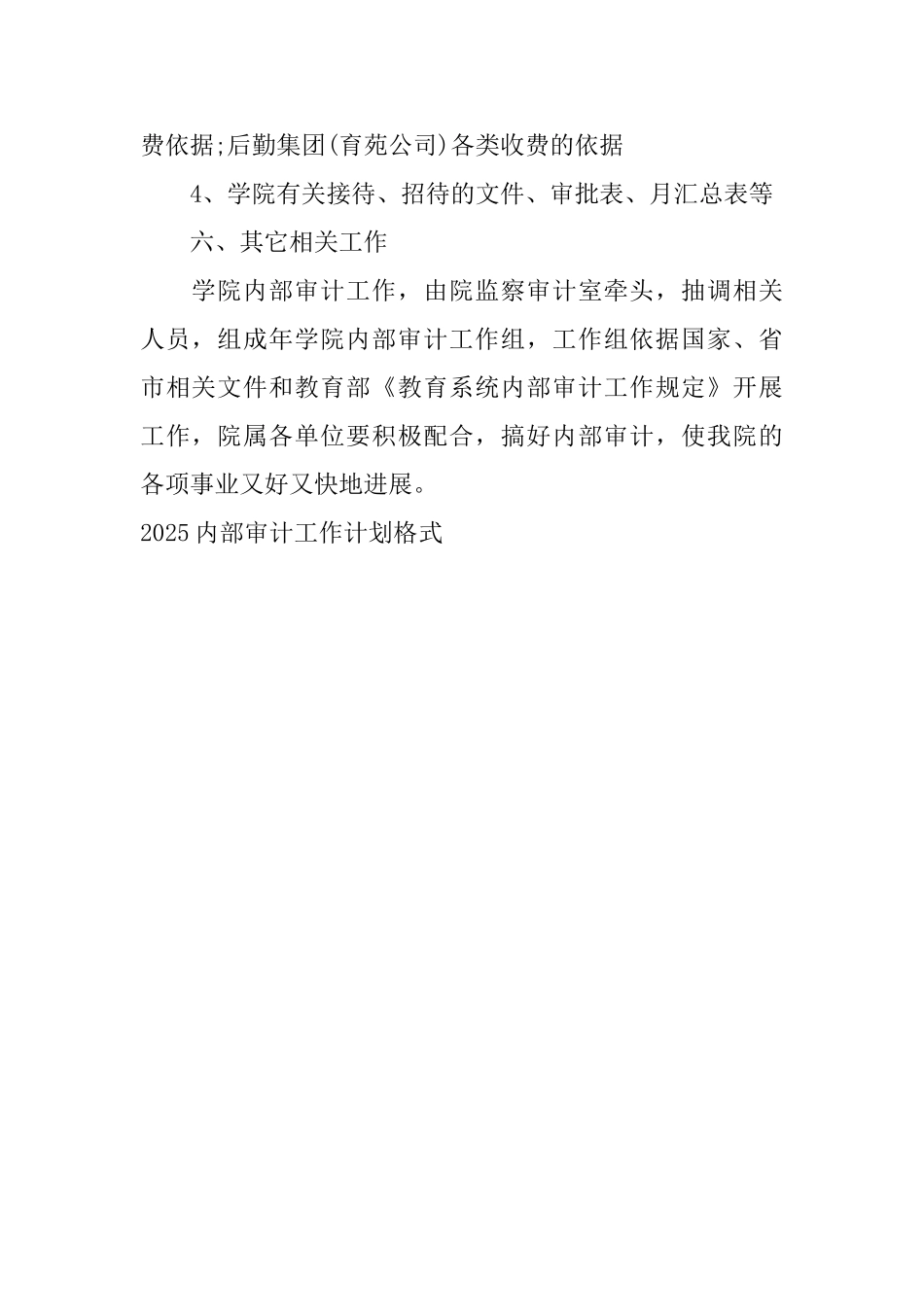 费依据;后勤集团(育苑公司)各类收费的依据

4、学院有关接待、招待的文件、审批表、月汇总表等

六、其它相关工作

学院内部审计工作，由院监察审计室牵头，抽调相关人员，组成年学院内部审计工作组，工作组依据国家、省市相关文件和教育部《教育系统内部审计工作规定》开展工作，院属各单位要积极配合，搞好内部审计，使我院的各项事业又好又快地进展。

2025内部审计工作计划格式